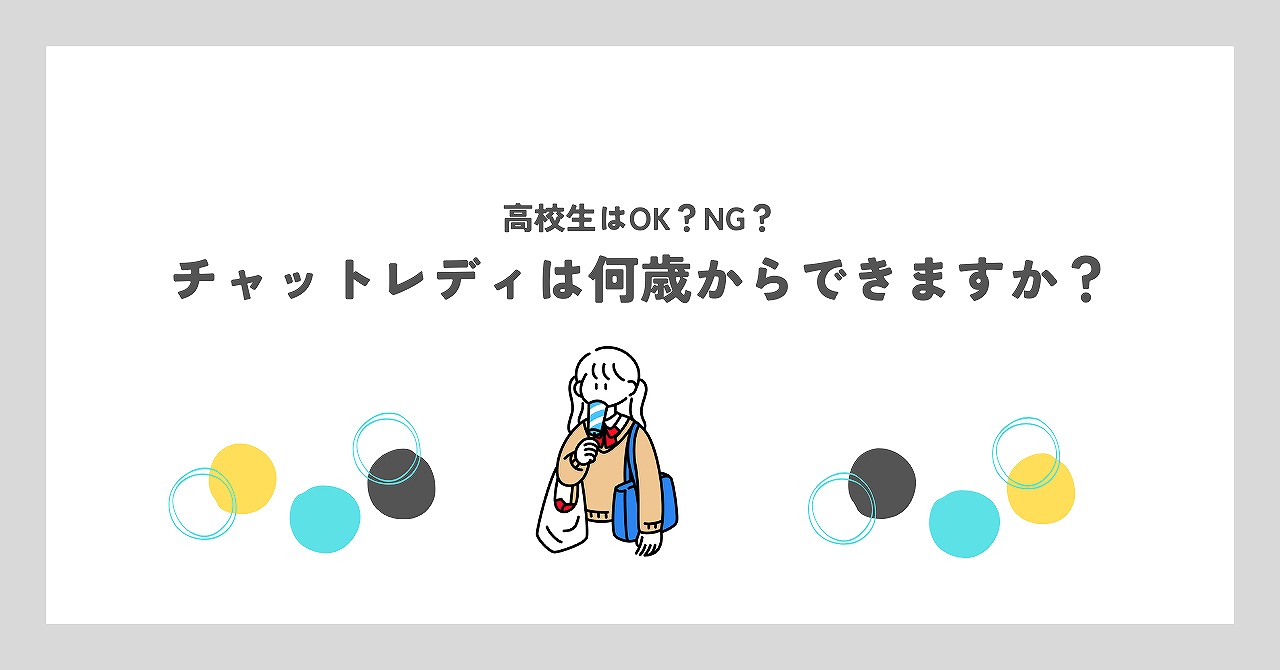 高校生はOK？NG？
チャットレディは何歳からできますか？